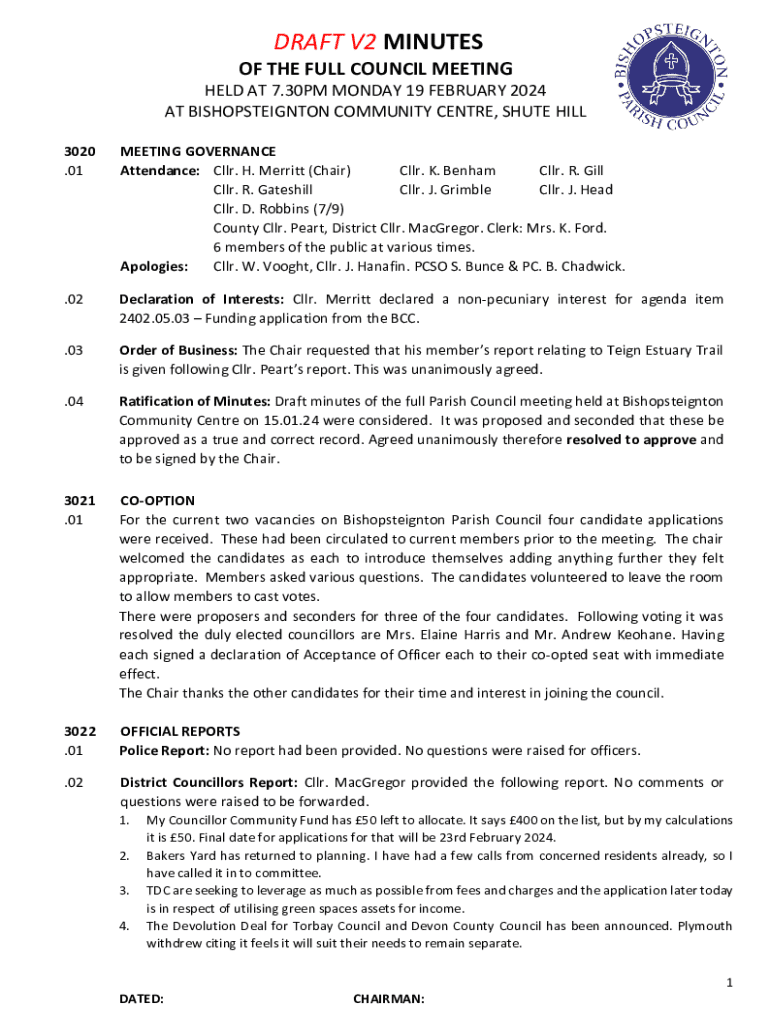 DRAFT V2 MINUTES
OF THE FULL COUNCIL MEETING
HELD AT 7.30PM MONDAY 19 FEBRUARY 2024
AT BISHOPSTEIGNTON COMMUNITY CENTRE, SHUTE HILL

BISHOPSTEIGNTON PARISH COUNCIL

3020 MEETING GOVERNANCE
.01 Attendance: Cllr. H. Merritt (Chair) Cllr. K. Benham Cllr. R. Gill
Cllr. R. Gateshill Cllr. J. Grimble Cllr. J. Head
Cllr. D. Robbins (7/9)
County Cllr. Peart, District Cllr. MacGregor. Clerk: Mrs. K. Ford.
6 members of the public at various times.
Apologies: Cllr. W. Vooght, Cllr. J. Hanafin. PCSO S. Bunce & PC. B. Chadwick.

.02 Declaration of Interests: Cllr. Merritt declared a non-pecuniary interest for agenda item 2402.05.03 – Funding application from the BCC.

.03 Order of Business: The Chair requested that his member's report relating to Teign Estuary Trail is given following Cllr. Peart's report. This was unanimously agreed.

.04 Ratification of Minutes: Draft minutes of the full Parish Council meeting held at Bishopsteignton Community Centre on 15.01.24 were considered. It was proposed and seconded that these be approved as a true and correct record. Agreed unanimously therefore resolved to approve and to be signed by the Chair.

3021 CO-OPTION
.01 For the current two vacancies on Bishopsteignton Parish Council four candidate applications were received. These had been circulated to current members prior to the meeting. The chair welcomed the candidates as each to introduce themselves adding anything further they felt appropriate. Members asked various questions. The candidates volunteered to leave the room to allow members to cast votes.
There were proposers and seconders for three of the four candidates. Following voting it was resolved the duly elected councillors are Mrs. Elaine Harris and Mr. Andrew Keohane. Having each signed a declaration of Acceptance of Officer each to their co-opted seat with immediate effect.
The Chair thanks the other candidates for their time and interest in joining the council.

3022 OFFICIAL REPORTS
.01 Police Report: No report had been provided. No questions were raised for officers.

.02 District Councillors Report: Cllr. MacGregor provided the following report. No comments or questions were raised to be forwarded.
1. My Councillor Community Fund has £50 left to allocate. It says £400 on the list, but by my calculations it is £50. Final date for applications for that will be 23rd February 2024.
2. Bakers Yard has returned to planning. I have had a few calls from concerned residents already, so I have called it in to committee.
3. TDC are seeking to leverage as much as possible from fees and charges and the application later today is in respect of utilising green spaces assets for income.
4. The Devolution Deal for Torbay Council and Devon County Council has been announced. Plymouth withdrew citing it feels it will suit their needs to remain separate.

1

DATED: CHAIRMAN: